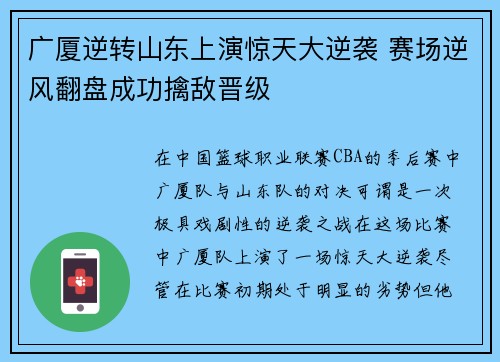 广厦逆转山东上演惊天大逆袭 赛场逆风翻盘成功擒敌晋级

在中国篮球职业联赛CBA的季后赛中广厦队与山东队的对决可谓是一次极具戏剧性的逆袭之战在这场比赛中广厦队上演了一场惊天大逆袭尽管在比赛初期处于明显的劣势但他